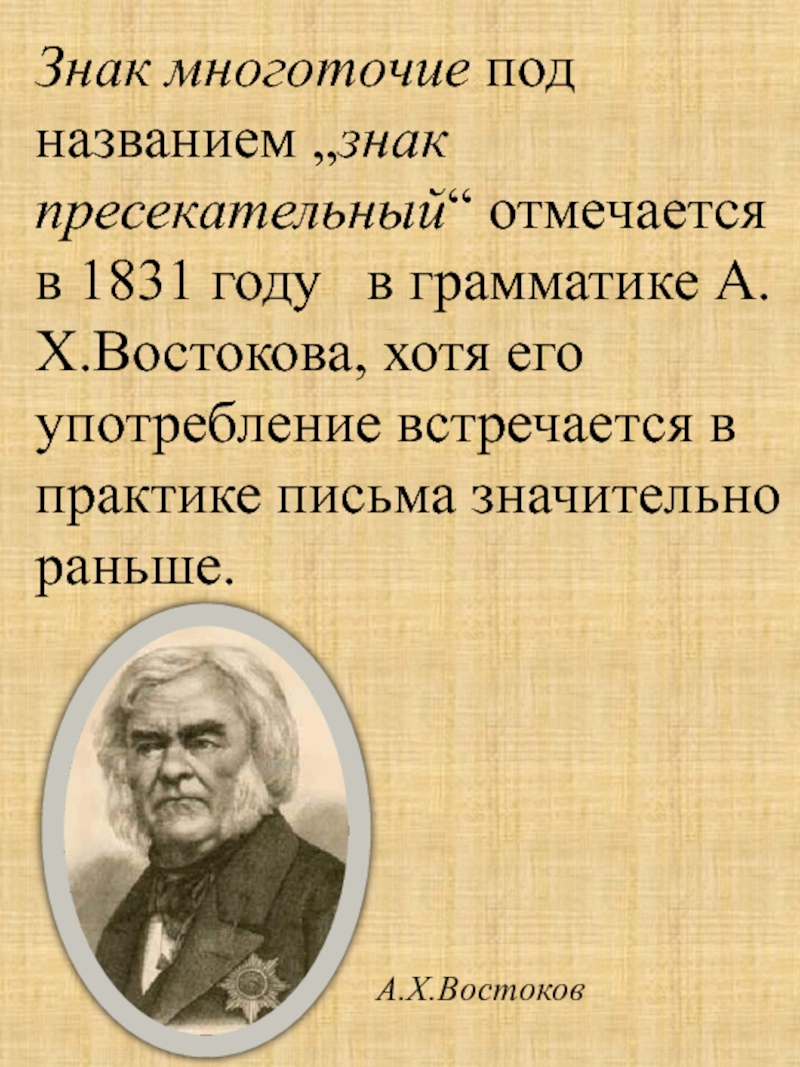 Знак многоточие под названием „знак пресекательный“ отмечается в 1831 году в грамматике А. Х.Востокова, хотя его употребление встречается в практике письма значительно раньше.

А.Х.Востоков